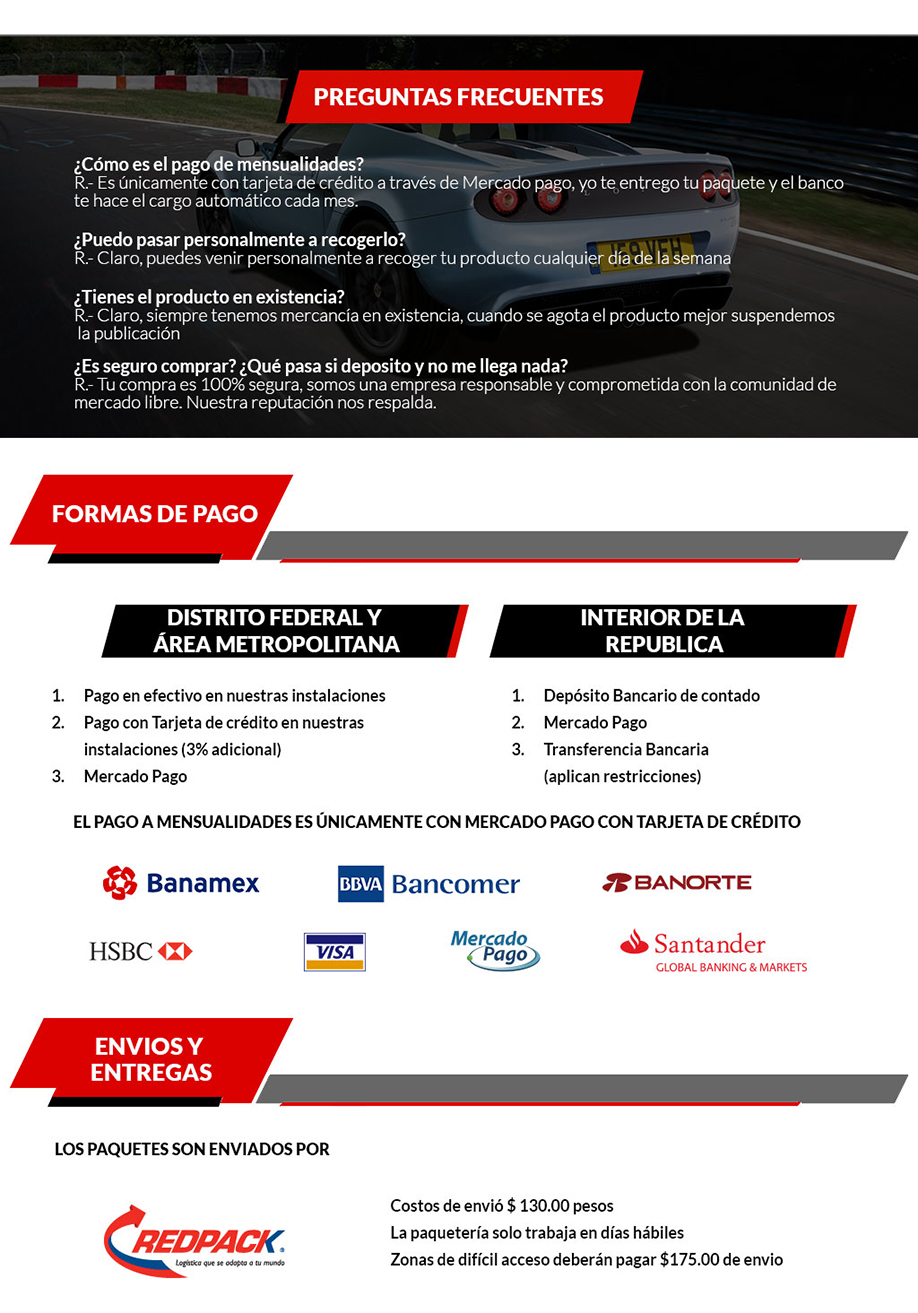 PREGUNTAS FRECUENTES

¿Cómo es el pago de mensualidades?
R.- Es únicamente con tarjeta de crédito a través de Mercado pago, yo te entrego tu paquete y el banco te hace el cargo automático cada mes.

¿Puedo pasar personalmente a recogerlo?
R.- Claro, puedes venir personalmente a recoger tu producto cualquier día de la semana

¿Tienes el producto en existencia?
R.- Claro, siempre tenemos mercancía en existencia, cuando se agota el producto mejor suspendemos la publicación

¿Es seguro comprar? ¿Qué pasa si deposito y no me llega nada?
R.- Tu compra es 100% segura, somos una empresa responsable y comprometida con la comunidad de mercado libre. Nuestra reputación nos respalda.

FORMAS DE PAGO

DISTRITO FEDERAL Y ÁREA METROPOLITANA

1. Pago en efectivo en nuestras instalaciones
2. Pago con Tarjeta de crédito en nuestras instalaciones (3% adicional)
3. Mercado Pago

INTERIOR DE LA REPUBLICA

1. Depósito Bancario de contado
2. Mercado Pago
3. Transferencia Bancaria (aplican restricciones)

EL PAGO A MENSUALIDADES ES ÚNICAMENTE CON MERCADO PAGO CON TARJETA DE CRÉDITO

Banamex
BBVA Bancomer
BANORTE
HSBC
VISA
Mercado Pago
Santander
GLOBAL BANKING & MARKETS

ENVIOS Y ENTREGAS

LOS PAQUETES SON ENVIADOS POR

REDPACK
Logística que se adapta a tu mundo

Costos de envió $ 130.00 pesos
La paquetería solo trabaja en días hábiles
Zonas de difícil acceso deberán pagar $175.00 de envio